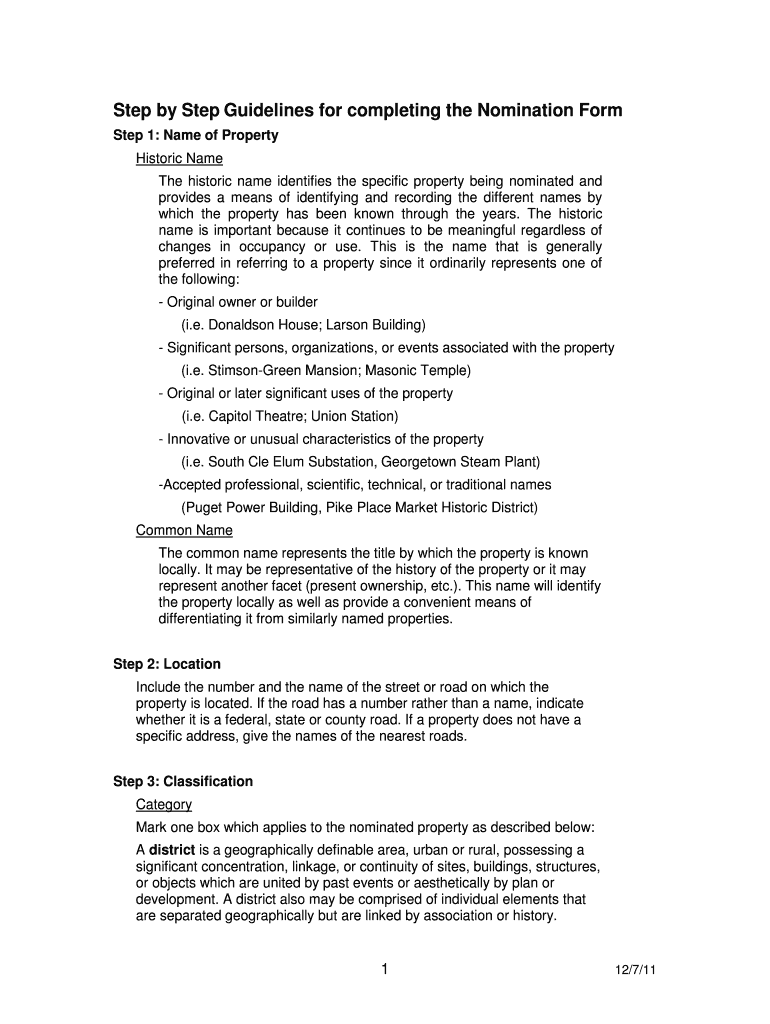 Step by Step Guidelines for completing the Nomination Form

Step 1: Name of Property

Historic Name

The historic name identifies the specific property being nominated and provides a means of identifying and recording the different names by which the property has been known through the years. The historic name is important because it continues to be meaningful regardless of changes in occupancy or use. This is the name that is generally preferred in referring to a property since it ordinarily represents one of the following:

- Original owner or builder

(i.e. Donaldson House; Larson Building)

- Significant persons, organizations, or events associated with the property

(i.e. Stimson-Green Mansion; Masonic Temple)

- Original or later significant uses of the property

(i.e. Capitol Theatre; Union Station)

- Innovative or unusual characteristics of the property

(i.e. South Cle Elum Substation, Georgetown Steam Plant)

-Accepted professional, scientific, technical, or traditional names

(Puget Power Building, Pike Place Market Historic District)

Common Name

The common name represents the title by which the property is known locally. It may be representative of the history of the property or it may represent another facet (present ownership, etc.). This name will identify the property locally as well as provide a convenient means of differentiating it from similarly named properties.

Step 2: Location

Include the number and the name of the street or road on which the property is located. If the road has a number rather than a name, indicate whether it is a federal, state or county road. If a property does not have a specific address, give the names of the nearest roads.

Step 3: Classification

Category

Mark one box which applies to the nominated property as described below:

A district is a geographically definable area, urban or rural, possessing a significant concentration, linkage, or continuity of sites, buildings, structures, or objects which are united by past events or aesthetically by plan or development. A district also may be comprised of individual elements that are separated geographically but are linked by association or history.

1

12/7/11